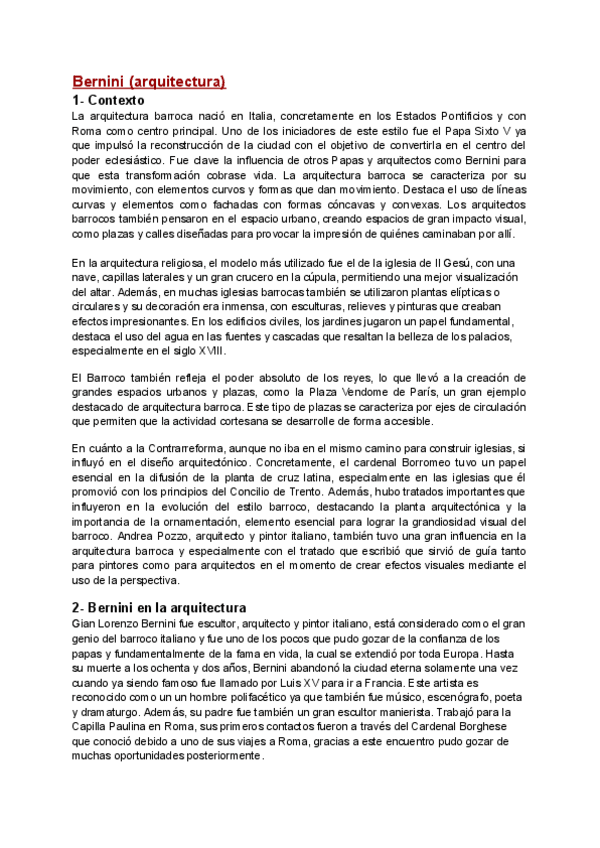 Bernini (arquitectura)

1- Contexto

La arquitectura barroca nació en Italia, concretamente en los Estados Pontificios y con Roma como centro principal. Uno de los iniciadores de este estilo fue el Papa Sixto V ya que impulsó la reconstrucción de la ciudad con el objetivo de convertirla en el centro del poder eclesiástico. Fue clave la influencia de otros Papas y arquitectos como Bernini para que esta transformación cobrase vida. La arquitectura barroca se caracteriza por su movimiento, con elementos curvos y formas que dan movimiento. Destaca el uso de líneas curvas y elementos como fachadas con formas cóncavas y convexas. Los arquitectos barrocos también pensaron en el espacio urbano, creando espacios de gran impacto visual, como plazas y calles diseñadas para provocar la impresión de quiénes caminaban por allí.

En la arquitectura religiosa, el modelo más utilizado fue el de la iglesia de Il Gesú, con una nave, capillas laterales y un gran crucero en la cúpula, permitiendo una mejor visualización del altar. Además, en muchas iglesias barrocas también se utilizaron plantas elípticas o circulares y su decoración era inmensa, con esculturas, relieves y pinturas que creaban efectos impresionantes. En los edificios civiles, los jardines jugaron un papel fundamental, destaca el uso del agua en las fuentes y cascadas que resaltan la belleza de los palacios, especialmente en el siglo XVIII.

El Barroco también refleja el poder absoluto de los reyes, lo que llevó a la creación de grandes espacios urbanos y plazas, como la Plaza Vendome de París, un gran ejemplo destacado de arquitectura barroca. Este tipo de plazas se caracteriza por ejes de circulación que permiten que la actividad cortesana se desarrolle de forma accesible.

En cuánto a la Contrarreforma, aunque no iba en el mismo camino para construir iglesias, si influyó en el diseño arquitectónico. Concretamente, el cardenal Borromeo tuvo un papel esencial en la difusión de la planta de cruz latina, especialmente en las iglesias que él promovió con los principios del Concilio de Trento. Además, hubo tratados importantes que influyeron en la evolución del estilo barroco, destacando la planta arquitectónica y la importancia de la ornamentación, elemento esencial para lograr la grandiosidad visual del barroco. Andrea Pozzo, arquitecto y pintor italiano, también tuvo una gran influencia en la arquitectura barroca y especialmente con el tratado que escribió que sirvió de guía tanto para pintores como para arquitectos en el momento de crear efectos visuales mediante el uso de la perspectiva.

2- Bernini en la arquitectura

Gian Lorenzo Bernini fue escultor, arquitecto y pintor italiano, está considerado como el gran genio del barroco italiano y fue uno de los pocos que pudo gozar de la confianza de los papas y fundamentalmente de la fama en vida, la cual se extendió por toda Europa. Hasta su muerte a los ochenta y dos años, Bernini abandonó la ciudad eterna solamente una vez cuando ya siendo famoso fue llamado por Luis XV para ir a Francia. Este artista es reconocido como un un hombre polifacético ya que también fue músico, escenógrafo, poeta y dramaturgo. Además, su padre fue también un gran escultor manierista. Trabajó para la Capilla Paulina en Roma, sus primeros contactos fueron a través del Cardenal Borghese que conoció debido a uno de sus viajes a Roma, gracias a este encuentro pudo gozar de muchas oportunidades posteriormente.